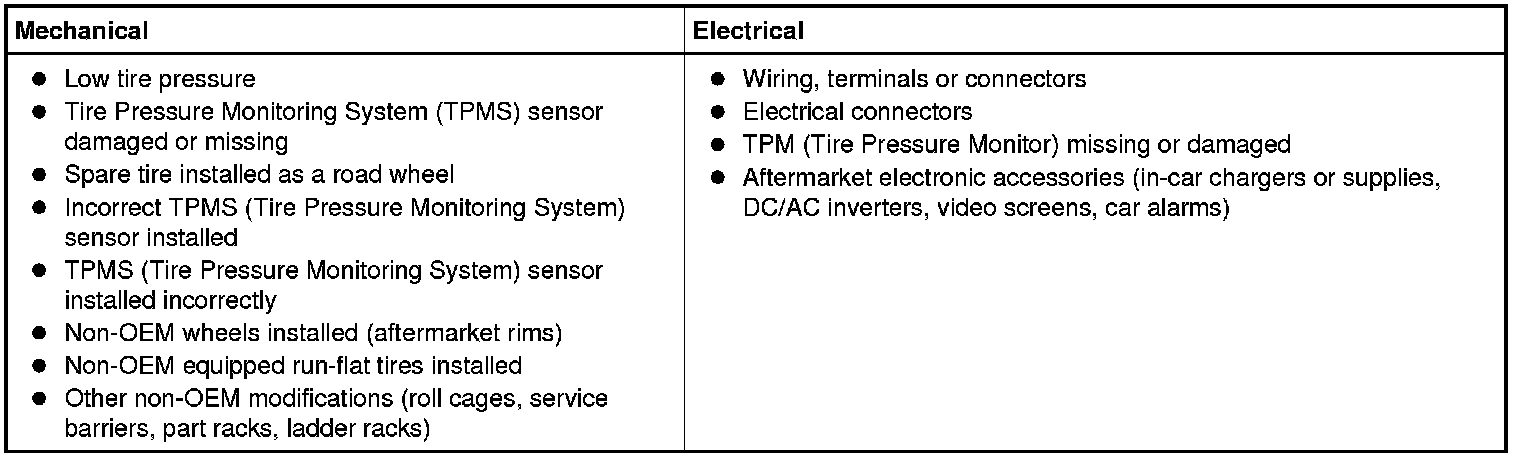 | Mechanical | Electrical |
|---|---|
| ● Low tire pressure<br>● Tire Pressure Monitoring System (TPMS) sensor damaged or missing<br>● Spare tire installed as a road wheel<br>● Incorrect TPMS (Tire Pressure Monitoring System) sensor installed<br>● TPMS (Tire Pressure Monitoring System) sensor installed incorrectly<br>● Non-OEM wheels installed (aftermarket rims)<br>● Non-OEM equipped run-flat tires installed<br>● Other non-OEM modifications (roll cages, service barriers, part racks, ladder racks) | ● Wiring, terminals or connectors<br>● Electrical connectors<br>● TPM (Tire Pressure Monitor) missing or damaged<br>● Aftermarket electronic accessories (in-car chargers or supplies, DC/AC inverters, video screens, car alarms) |